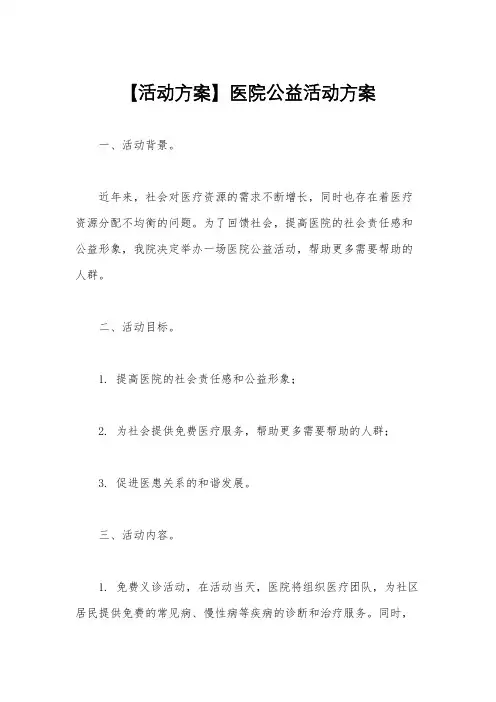 【活动方案】医院公益活动方案

一、活动背景。

近年来，社会对医疗资源的需求不断增长，同时也存在着医疗资源分配不均衡的问题。为了回馈社会，提高医院的社会责任感和公益形象，我院决定举办一场医院公益活动，帮助更多需要帮助的人群。

二、活动目标。

1. 提高医院的社会责任感和公益形象；

2. 为社会提供免费医疗服务，帮助更多需要帮助的人群；

3. 促进医患关系的和谐发展。

三、活动内容。

1. 免费义诊活动，在活动当天，医院将组织医疗团队，为社区居民提供免费的常见病、慢性病等疾病的诊断和治疗服务。同时，